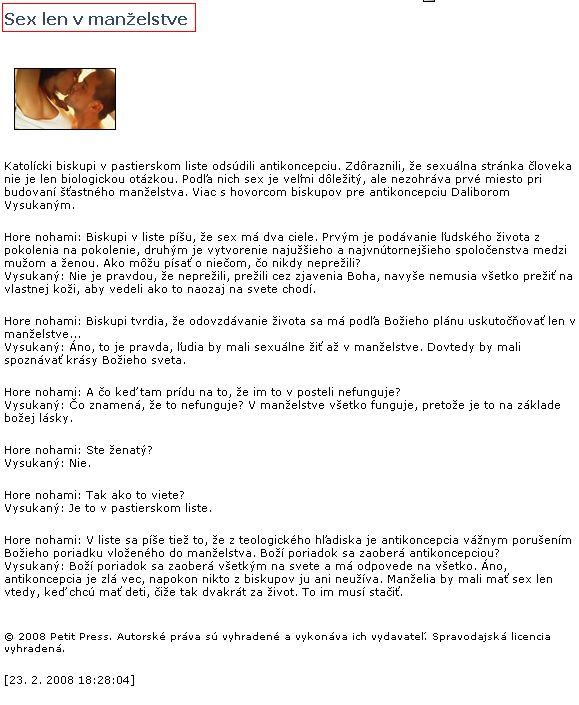 Sex len v manželstve

Katolícki biskupi v pastierskom liste odsúdili antikoncepciu. Zdôraznili, že sexuálna stránka človeka nie je len biologickou otázkou. Podľa nich sex je veľmi dôležitý, ale nezohráva prvé miesto pri budovaní šťastného manželstva. Viac s hovorcom biskupov pre antikoncepciu Daliborom Vysukaným.

Hore nohami: Biskupi v liste píšu, že sex má dva ciele. Prvým je podávanie ľudského života z pokolenia na pokolenie, druhým je vytvorenie najužšieho a najvnútornejšieho spoločenstva medzi mužom a ženou. Ako môžu písať o niečom, čo nikdy neprežili?
Vysukaný: Nie je pravdou, že neprežili, prežili cez zjavenia Boha, navyše nemusia všetko prežiť na vlastnej koži, aby vedeli ako to naozaj na svete chodí.

Hore nohami: Biskupi tvrdia, že odovzdávanie života sa má podľa Božieho plánu uskutočňovať len v manželstve...
Vysukaný: Áno, to je pravda, ľudia by mali sexuálne žiť až v manželstve. Dovtedy by mali spoznávať krásy Božieho sveta.

Hore nohami: A čo keď tam prídu na to, že im to v posteli nefunguje?
Vysukaný: Čo znamená, že to nefunguje? V manželstve všetko funguje, pretože je to na základe božej lásky.

Hore nohami: Ste ženatý?
Vysukaný: Nie.

Hore nohami: Tak ako to viete?
Vysukaný: Je to v pastierskom liste.

Hore nohami: V liste sa píše tiež to, že z teologického hľadiska je antikoncepcia vážnym porušením Božieho poriadku vloženého do manželstva. Boží poriadok sa zaoberá antikoncepciou?
Vysukaný: Boží poriadok sa zaoberá všetkým na svete a má odpovede na všetko. Áno, antikoncepcia je zlá vec, napokon nikto z biskupov ju ani neužíva. Manželia by mali mať sex len vtedy, keď chcú mať deti, čiže tak dvakrát za život. To im musí stačiť.

© 2008 Petit Press. Autorské práva sú vyhradené a vykonáva ich vydavateľ. Spravodajská licencia vyhradená.

[23. 2. 2008 18:28:04]